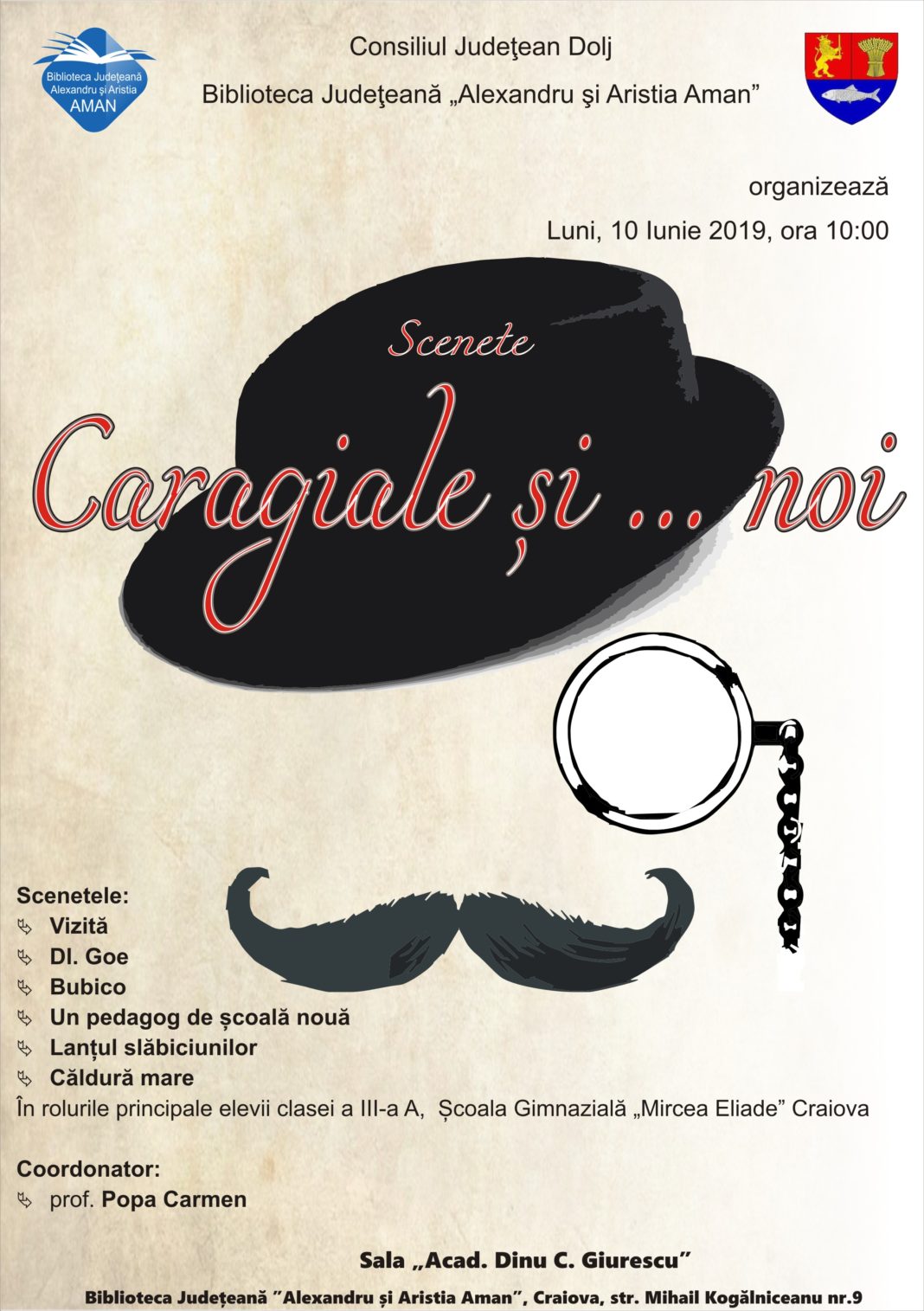 Biblioteca Județeană Alexandru și Aristia AMAN

Consiliul Judeţean Dolj

Biblioteca Judeţeană „Alexandru şi Aristia Aman”

organizează

Luni, 10 Iunie 2019, ora 10:00

Scenete

Caragiale și ... noi

Scenetele:
Vizită
Dl. Goe
Bubico
Un pedagog de școală nouă
Lanțul slăbiciunilor
Căldură mare
În rolurile principale elevii clasei a III-a A, Școala Gimnazială „Mircea Eliade” Craiova

Coordonator:
prof. Popa Carmen

Sala „Acad. Dinu C. Giurescu”

Biblioteca Județeană ”Alexandru și Aristia Aman”, Craiova, str. Mihail Kogălniceanu nr.9